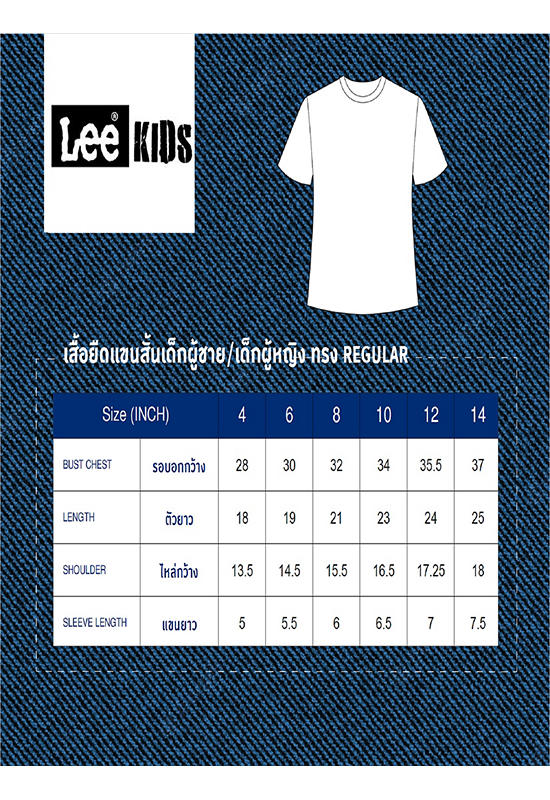 Lee® KIDS

เสื้อยืดแขนสั้นเด็กผู้ชาย/เด็กผู้หญิง ทรง REGULAR

| Size (INCH) | | 4 | 6 | 8 | 10 | 12 | 14 |
|---|---|---|---|---|---|---|---|
| BUST CHEST | รอบอกกว้าง | 28 | 30 | 32 | 34 | 35.5 | 37 |
| LENGTH | ตัวยาว | 18 | 19 | 21 | 23 | 24 | 25 |
| SHOULDER | ไหล่กว้าง | 13.5 | 14.5 | 15.5 | 16.5 | 17.25 | 18 |
| SLEEVE LENGTH | แขนยาว | 5 | 5.5 | 6 | 6.5 | 7 | 7.5 |